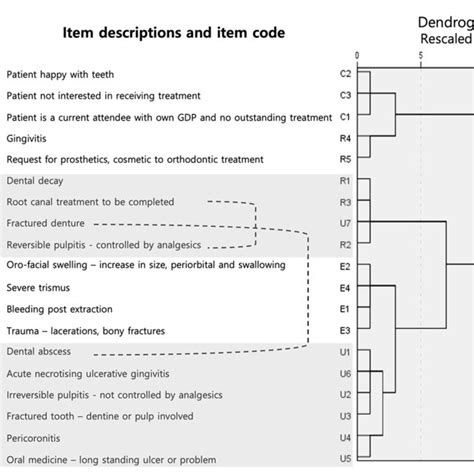 Item descriptions and item code

Dendrog
Rescaled

0
5

Patient happy with teeth C2
Patient not interested in receiving treatment C3
Patient is a current attendee with own GDP and no outstanding treatment C1
Gingivitis R4
Request for prosthetics, cosmetic to orthodontic treatment R5
Dental decay R1
Root canal treatment to be completed R3
Fractured denture U7
Reversible pulpitis - controlled by analgesics R2
Oro-facial swelling – increase in size, periorbital and swallowing E2
Severe trismus E4
Bleeding post extraction E1
Trauma – lacerations, bony fractures E3
Dental abscess U1
Acute necrotising ulcerative gingivitis U6
Irreversible pulpitis - not controlled by analgesics U2
Fractured tooth – dentine or pulp involved U3
Pericoronitis U4
Oral medicine – long standing ulcer or problem U5